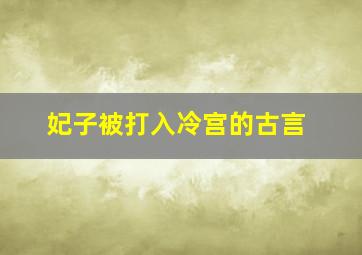 妃子被打入冷宫的古言